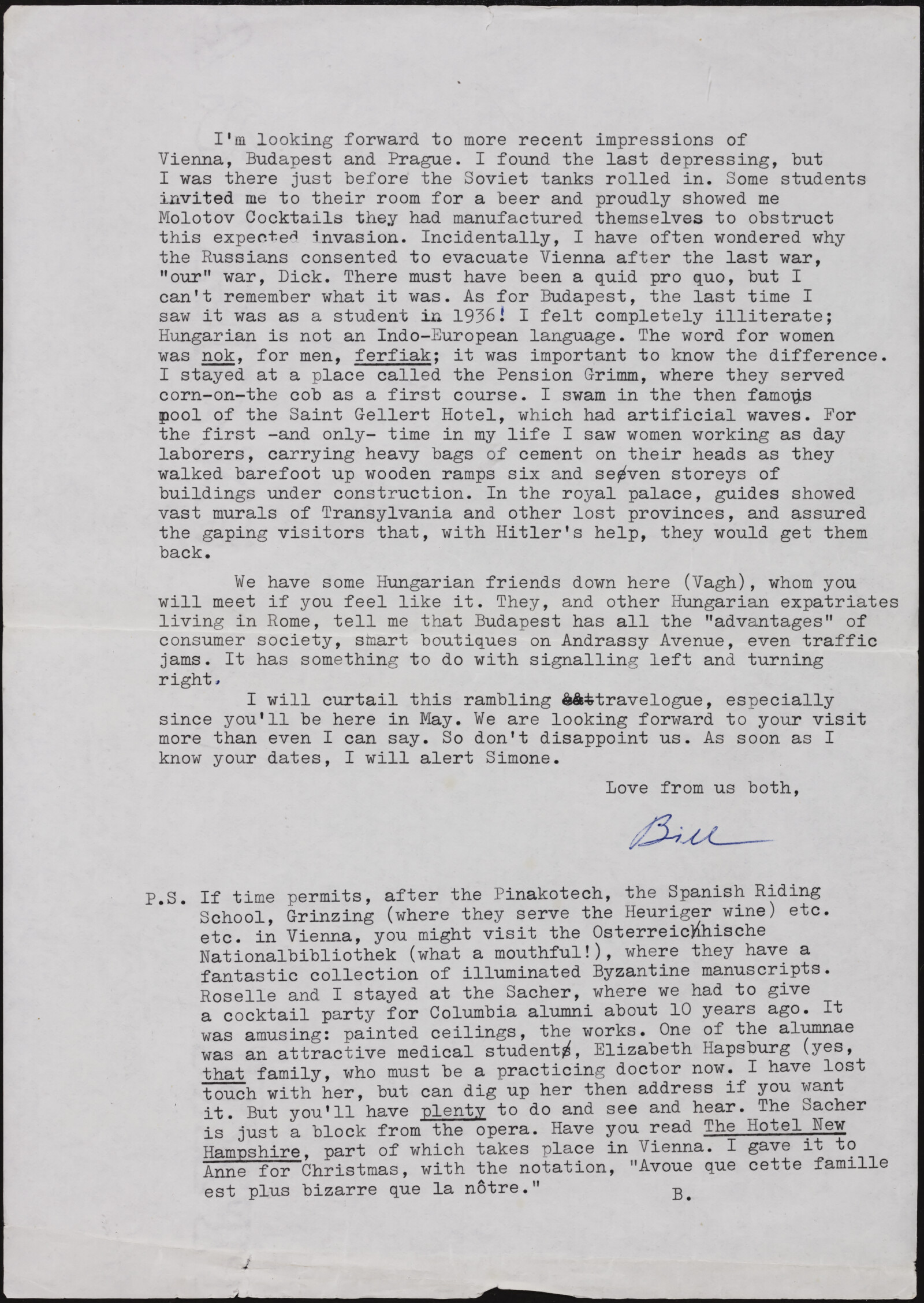 I'm looking forward to more recent impressions of Vienna, Budapest and Prague. I found the last depressing, but I was there just before the Soviet tanks rolled in. Some students invited me to their room for a beer and proudly showed me Molotov Cocktails they had manufactured themselves to obstruct this expected invasion. Incidentally, I have often wondered why the Russians consented to evacuate Vienna after the last war, "our" war, Dick. There must have been a quid pro quo, but I can't remember what it was. As for Budapest, the last time I saw it was as a student in 1936! I felt completely illiterate; Hungarian is not an Indo-European language. The word for women was nok, for men, ferfiak; it was important to know the difference. I stayed at a place called the Pension Grimm, where they served corn-on-the cob as a first course. I swam in the then famous pool of the Saint Gellert Hotel, which had artificial waves. For the first -and only- time in my life I saw women working as day laborers, carrying heavy bags of cement on their heads as they walked barefoot up wooden ramps six and seven storeys of buildings under construction. In the royal palace, guides showed vast murals of Transylvania and other lost provinces, and assured the gaping visitors that, with Hitler's help, they would get them back.

We have some Hungarian friends down here (Vagh), whom you will meet if you feel like it. They, and other Hungarian expatriates living in Rome, tell me that Budapest has all the "advantages" of consumer society, smart boutiques on Andrassy Avenue, even traffic jams. It has something to do with signalling left and turning right.

I will curtail this rambling travelogue, especially since you'll be here in May. We are looking forward to your visit more than even I can say. So don't disappoint us. As soon as I know your dates, I will alert Simone.

Love from us both,

Bill

P.S. If time permits, after the Pinakotech, the Spanish Riding School, Grinzing (where they serve the Heuriger wine) etc. etc. in Vienna, you might visit the Osterreichische Nationalbibliothek (what a mouthful!), where they have a fantastic collection of illuminated Byzantine manuscripts. Roselle and I stayed at the Sacher, where we had to give a cocktail party for Columbia alumni about 10 years ago. It was amusing: painted ceilings, the works. One of the alumnae was an attractive medical student, Elizabeth Hapsburg (yes, that family, who must be a practicing doctor now. I have lost touch with her, but can dig up her then address if you want it. But you'll have plenty to do and see and hear. The Sacher is just a block from the opera. Have you read The Hotel New Hampshire, part of which takes place in Vienna. I gave it to Anne for Christmas, with the notation, "Avoue que cette famille est plus bizarre que la nôtre." B.